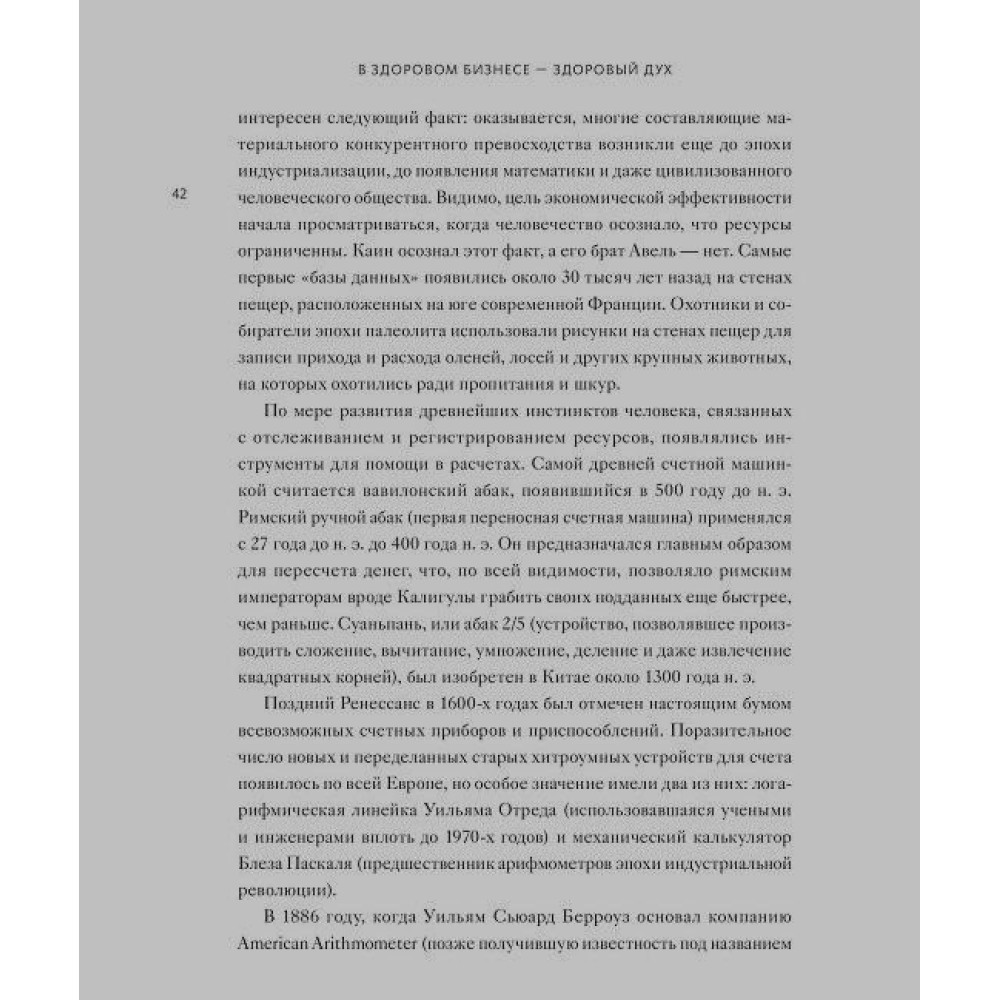 В ЗДОРОВОМ БИЗНЕСЕ — ЗДОРОВЫЙ ДУХ

42

интересен следующий факт: оказывается, многие составляющие материального конкурентного превосходства возникли еще до эпохи индустриализации, до появления математики и даже цивилизованного человеческого общества. Видимо, цель экономической эффективности начала просматриваться, когда человечество осознало, что ресурсы ограниченны. Каин осознал этот факт, а его брат Авель — нет. Самые первые «базы данных» появились около 30 тысяч лет назад на стенах пещер, расположенных на юге современной Франции. Охотники и собиратели эпохи палеолита использовали рисунки на стенах пещер для записи прихода и расхода оленей, лосей и других крупных животных, на которых охотились ради пропитания и шкур.

По мере развития древнейших инстинктов человека, связанных с отслеживанием и регистрированием ресурсов, появлялись инструменты для помощи в расчетах. Самой древней счетной машинкой считается вавилонский абак, появившийся в 500 году до н. э. Римский ручной абак (первая переносная счетная машина) применялся с 27 года до н. э. до 400 года н. э. Он предназначался главным образом для пересчета денег, что, по всей видимости, позволяло римским императорам вроде Калигулы грабить своих подданных еще быстрее, чем раньше. Суаньпань, или абак 2/5 (устройство, позволявшее производить сложение, вычитание, умножение, деление и даже извлечение квадратных корней), был изобретен в Китае около 1300 года н. э.

Поздний Ренессанс в 1600-х годах был отмечен настоящим бумом всевозможных счетных приборов и приспособлений. Поразительное число новых и переделанных старых хитроумных устройств для счета появилось по всей Европе, но особое значение имели два из них: логарифмическая линейка Уильяма Отреда (использовавшаяся учеными и инженерами вплоть до 1970-х годов) и механический калькулятор Блеза Паскаля (предшественник арифмометров эпохи индустриальной революции).

В 1886 году, когда Уильям Сьюард Берроуз основал компанию American Arithmometer (позже получившую известность под названием